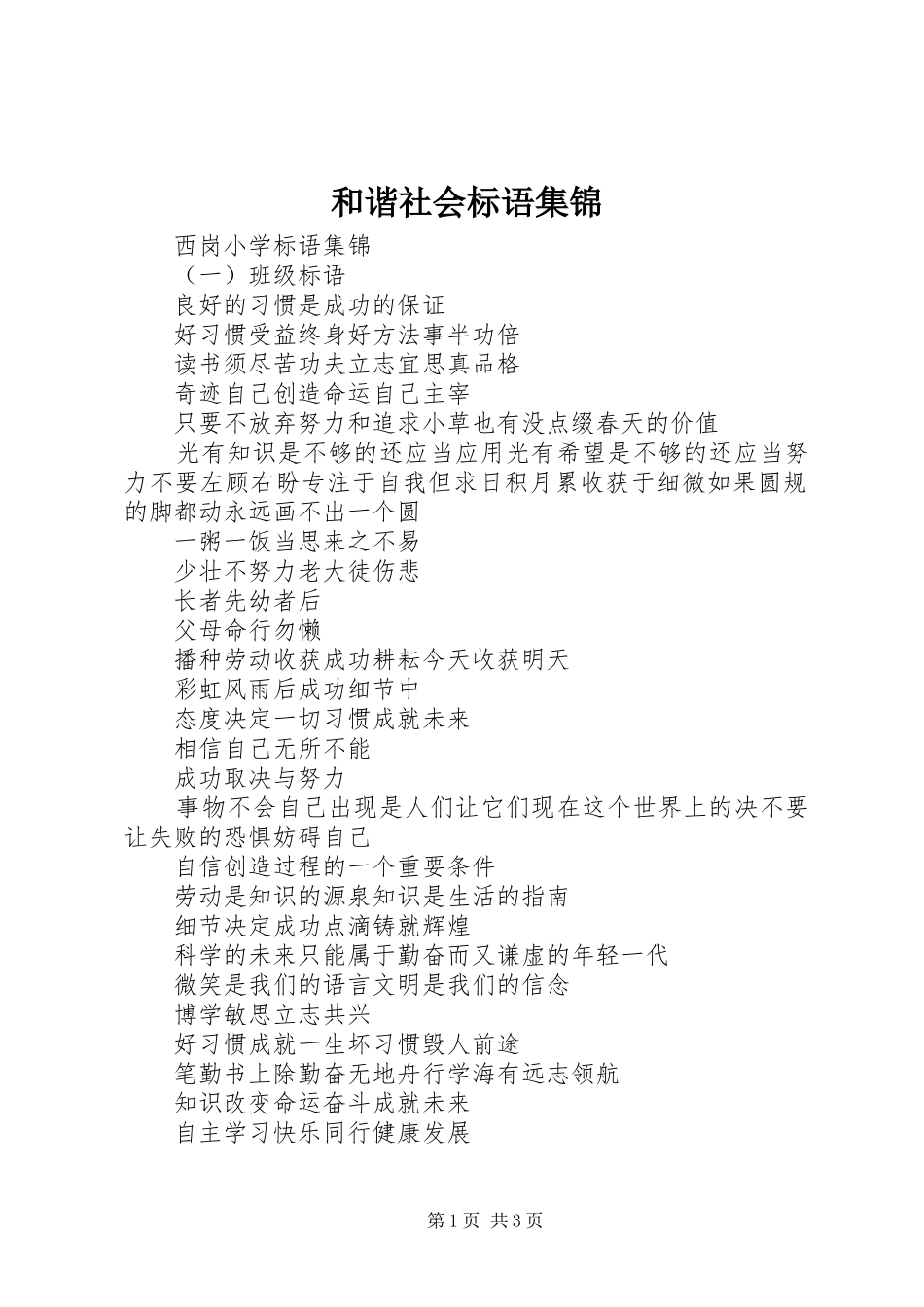 和谐社会标语集锦

西岗小学标语集锦

（一）班级标语

良好的习惯是成功的保证

好习惯受益终身好方法事半功倍

读书须尽苦功夫立志宜思真品格

奇迹自己创造命运自己主宰

只要不放弃努力和追求小草也有没点缀春天的价值

光有知识是不够的还应当应用光有希望是不够的还应当努力不要左顾右盼专注于自我但求日积月累收获于细微如果圆规的脚都动永远画不出一个圆

一粥一饭当思来之不易

少壮不努力老大徒伤悲

长者先幼者后

父母命行勿懒

播种劳动收获成功耕耘今天收获明天

彩虹风雨后成功细节中

态度决定一切习惯成就未来

相信自己无所不能

成功取决与努力

事物不会自己出现是人们让它们现在这个世界上的决不要让失败的恐惧妨碍自己

自信创造过程的一个重要条件

劳动是知识的源泉知识是生活的指南

细节决定成功点滴铸就辉煌

科学的未来只能属于勤奋而又谦虚的年轻一代

微笑是我们的语言文明是我们的信念

博学敏思立志共兴

好习惯成就一生坏习惯毁人前途

笔勤书上除勤奋无地舟行学海有远志领航

知识改变命运奋斗成就未来

自主学习快乐同行健康发展

第1页 共3页